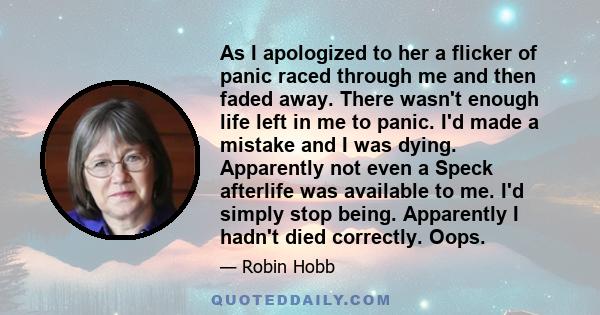 As I apologized to her a flicker of panic raced through me and then faded away. There wasn't enough life left in me to panic. I'd made a mistake and I was dying. Apparently not even a Speck afterlife was available to me. I'd simply stop being. Apparently I hadn't died correctly. Oops.

— Robin Hobb

QUOTEDDAILY.COM